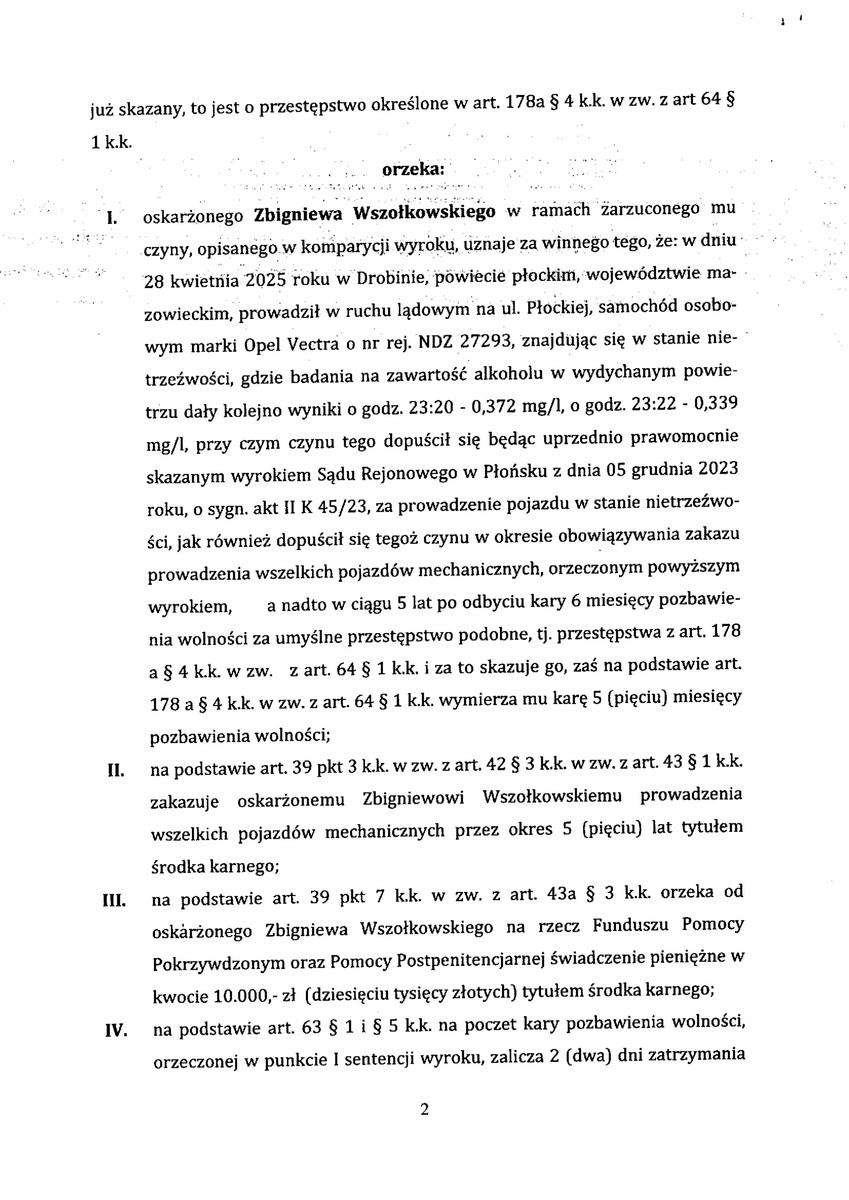 już skazany, to jest o przestępstwo określone w art. 178a § 4 k.k. w zw. z art 64 § 1 k.k.

orzeka:

I. oskarżonego **Zbigniewa Wszołkowskiego** w ramach zarzuconego mu czyny, opisanego w komparycji wyroku, uznaje za winnego tego, że: w dniu 28 kwietnia 2025 roku w Drobinie, powiecie płockim, województwie mazowieckim, prowadził w ruchu lądowym na ul. Płockiej, samochód osobowym marki Opel Vectra o nr rej. NDZ 27293, znajdując się w stanie nietrzeźwości, gdzie badania na zawartość alkoholu w wydychanym powietrzu dały kolejno wyniki o godz. 23:20 - 0,372 mg/l, o godz. 23:22 - 0,339 mg/l, przy czym czynu tego dopuścił się będąc uprzednio prawomocnie skazanym wyrokiem Sądu Rejonowego w Płońsku z dnia 05 grudnia 2023 roku, o sygn. akt II K 45/23, za prowadzenie pojazdu w stanie nietrzeźwości, jak również dopuścił się tegoż czynu w okresie obowiązywania zakazu prowadzenia wszelkich pojazdów mechanicznych, orzeczonym powyższym wyrokiem, a nadto w ciągu 5 lat po odbyciu kary 6 miesięcy pozbawienia wolności za umyślne przestępstwo podobne, tj. przestępstwa z art. 178 a § 4 k.k. w zw. z art. 64 § 1 k.k. i za to skazuje go, zaś na podstawie art. 178 a § 4 k.k. w zw. z art. 64 § 1 k.k. wymierza mu karę 5 (pięciu) miesięcy pozbawienia wolności;

II. na podstawie art. 39 pkt 3 k.k. w zw. z art. 42 § 3 k.k. w zw. z art. 43 § 1 k.k. zakazuje oskarżonemu Zbigniewowi Wszołkowskiemu prowadzenia wszelkich pojazdów mechanicznych przez okres 5 (pięciu) lat tytułem środka karnego;

III. na podstawie art. 39 pkt 7 k.k. w zw. z art. 43a § 3 k.k. orzeka od oskarżonego Zbigniewa Wszołkowskiego na rzecz Funduszu Pomocy Pokrzywdzonym oraz Pomocy Postpenitencjarnej świadczenie pieniężne w kwocie 10.000,- zł (dziesięciu tysięcy złotych) tytułem środka karnego;

IV. na podstawie art. 63 § 1 i § 5 k.k. na poczet kary pozbawienia wolności, orzeczonej w punkcie I sentencji wyroku, zalicza 2 (dwa) dni zatrzymania

2